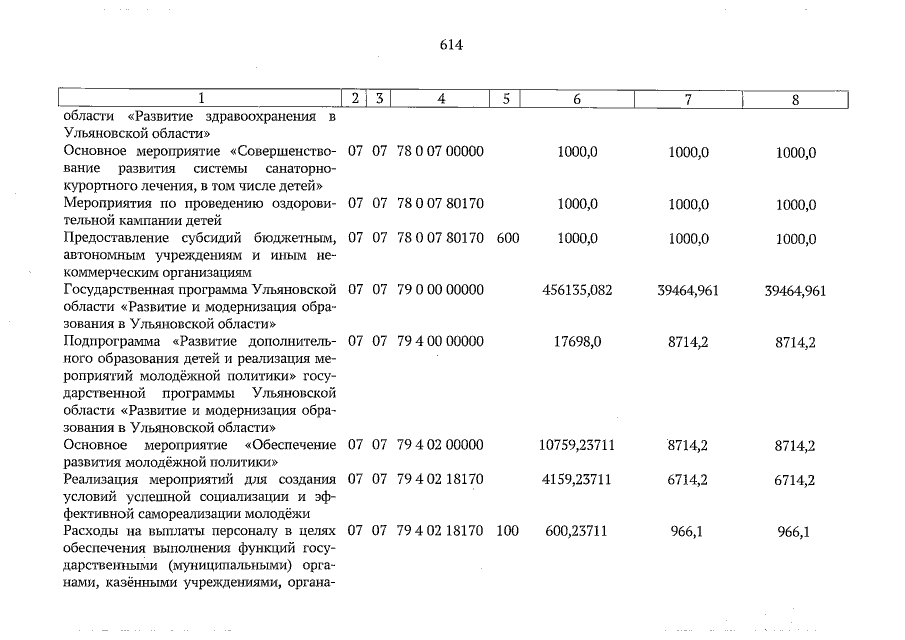 614

| 1 | 2 | 3 | 4 | 5 | 6 | 7 | 8 |
|---|---|---|---|---|---|---|---|
| области «Развитие здравоохранения в Ульяновской области» | | | | | | | |
| Основное мероприятие «Совершенствование развития системы санаторно-курортного лечения, в том числе детей» | 07 | 07 | 78 0 07 00000 | | 1000,0 | 1000,0 | 1000,0 |
| Мероприятия по проведению оздоровительной кампании детей | 07 | 07 | 78 0 07 80170 | | 1000,0 | 1000,0 | 1000,0 |
| Предоставление субсидий бюджетным, автономным учреждениям и иным некоммерческим организациям | 07 | 07 | 78 0 07 80170 | 600 | 1000,0 | 1000,0 | 1000,0 |
| Государственная программа Ульяновской области «Развитие и модернизация образования в Ульяновской области» | 07 | 07 | 79 0 00 00000 | | 456135,082 | 39464,961 | 39464,961 |
| Подпрограмма «Развитие дополнительного образования детей и реализация мероприятий молодёжной политики» государственной программы Ульяновской области «Развитие и модернизация образования в Ульяновской области» | 07 | 07 | 79 4 00 00000 | | 17698,0 | 8714,2 | 8714,2 |
| Основное мероприятие «Обеспечение развития молодёжной политики» | 07 | 07 | 79 4 02 00000 | | 10759,23711 | 8714,2 | 8714,2 |
| Реализация мероприятий для создания условий успешной социализации и эффективной самореализации молодёжи | 07 | 07 | 79 4 02 18170 | | 4159,23711 | 6714,2 | 6714,2 |
| Расходы на выплаты персоналу в целях обеспечения выполнения функций государственными (муниципальными) органами, казёнными учреждениями, органа- | 07 | 07 | 79 4 02 18170 | 100 | 600,23711 | 966,1 | 966,1 |